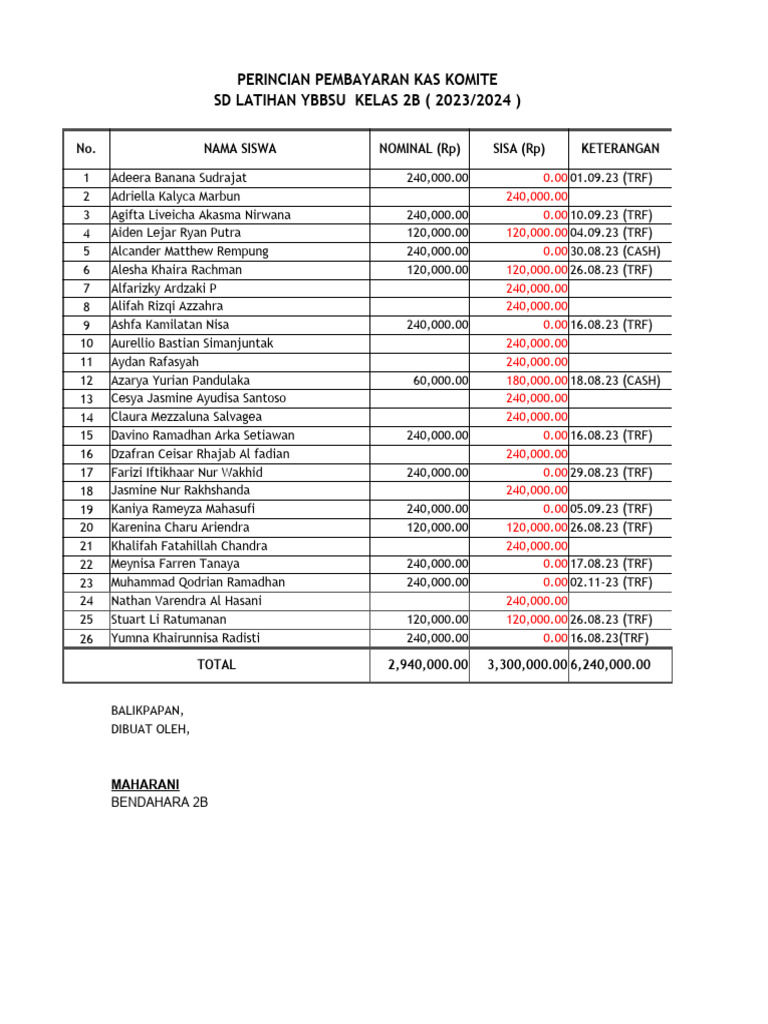 PERINCIAN PEMBAYARAN KAS KOMITE
SD LATIHAN YBBSU KELAS 2B ( 2023/2024 )

| No. | NAMA SISWA | NOMINAL (Rp) | SISA (Rp) | KETERANGAN |
|---|---|---|---|---|
| 1 | Adeera Banana Sudrajat | 240,000.00 | 0.00 | 01.09.23 (TRF) |
| 2 | Adriella Kalyca Marbun | | 240,000.00 | |
| 3 | Agifta Liveicha Akasma Nirwana | 240,000.00 | 0.00 | 10.09.23 (TRF) |
| 4 | Aiden Lejar Ryan Putra | 120,000.00 | 120,000.00 | 04.09.23 (TRF) |
| 5 | Alcander Matthew Rempung | 240,000.00 | 0.00 | 30.08.23 (CASH) |
| 6 | Alesha Khaira Rachman | 120,000.00 | 120,000.00 | 26.08.23 (TRF) |
| 7 | Alfarizky Ardzaki P | | 240,000.00 | |
| 8 | Alifah Rizqi Azzahra | | 240,000.00 | |
| 9 | Ashfa Kamilatan Nisa | 240,000.00 | 0.00 | 16.08.23 (TRF) |
| 10 | Aurellio Bastian Simanjuntak | | 240,000.00 | |
| 11 | Aydan Rafasyah | | 240,000.00 | |
| 12 | Azarya Yurian Pandulaka | 60,000.00 | 180,000.00 | 18.08.23 (CASH) |
| 13 | Cesya Jasmine Ayudisa Santoso | | 240,000.00 | |
| 14 | Claura Mezzaluna Salvagea | | 240,000.00 | |
| 15 | Davino Ramadhan Arka Setiawan | 240,000.00 | 0.00 | 16.08.23 (TRF) |
| 16 | Dzafran Ceisar Rhajab Al fadian | | 240,000.00 | |
| 17 | Farizi Iftikhaar Nur Wakhid | 240,000.00 | 0.00 | 29.08.23 (TRF) |
| 18 | Jasmine Nur Rakhshanda | | 240,000.00 | |
| 19 | Kaniya Rameyza Mahasufi | 240,000.00 | 0.00 | 05.09.23 (TRF) |
| 20 | Karenina Charu Ariendra | 120,000.00 | 120,000.00 | 26.08.23 (TRF) |
| 21 | Khalifah Fatahillah Chandra | | 240,000.00 | |
| 22 | Meynisa Farren Tanaya | 240,000.00 | 0.00 | 17.08.23 (TRF) |
| 23 | Muhammad Qodrian Ramadhan | 240,000.00 | 0.00 | 02.11-23 (TRF) |
| 24 | Nathan Varendra Al Hasani | | 240,000.00 | |
| 25 | Stuart Li Ratumanan | 120,000.00 | 120,000.00 | 26.08.23 (TRF) |
| 26 | Yumna Khairunnisa Radisti | 240,000.00 | 0.00 | 16.08.23(TRF) |
| | TOTAL | 2,940,000.00 | 3,300,000.00 | 6,240,000.00 |

BALIKPAPAN,
DIBUAT OLEH,

MAHARANI
BENDAHARA 2B